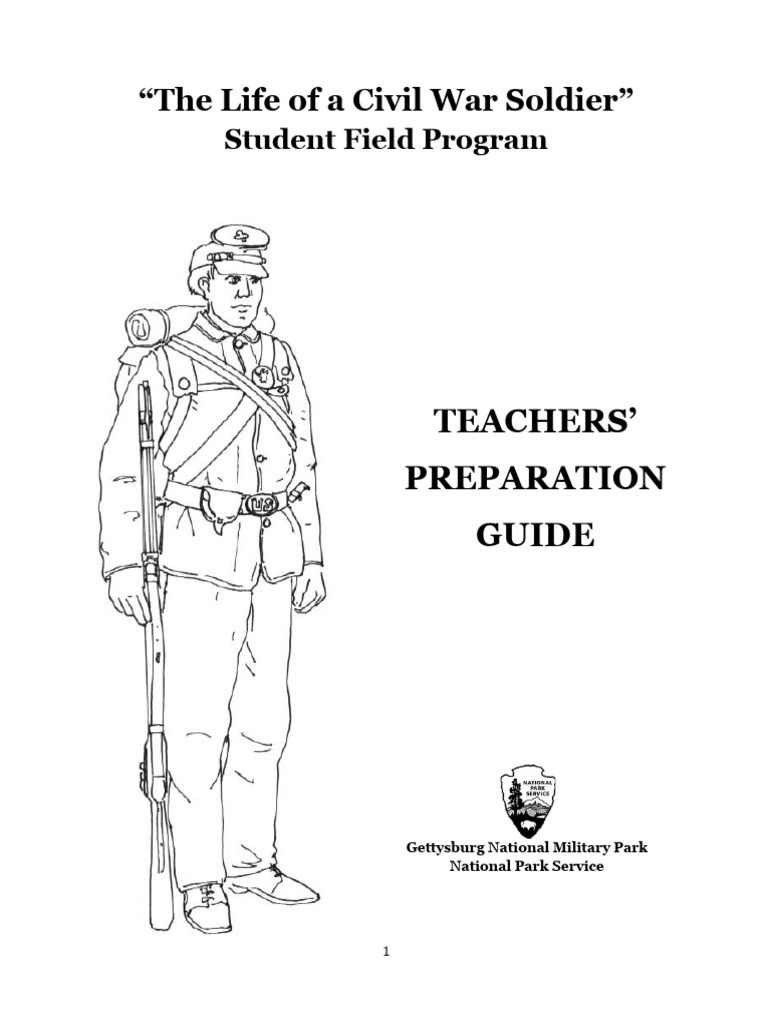 “The Life of a Civil War Soldier”
Student Field Program

US

TEACHERS’
PREPARATION
GUIDE

NATIONAL PARK SERVICE

Gettysburg National Military Park
National Park Service

1